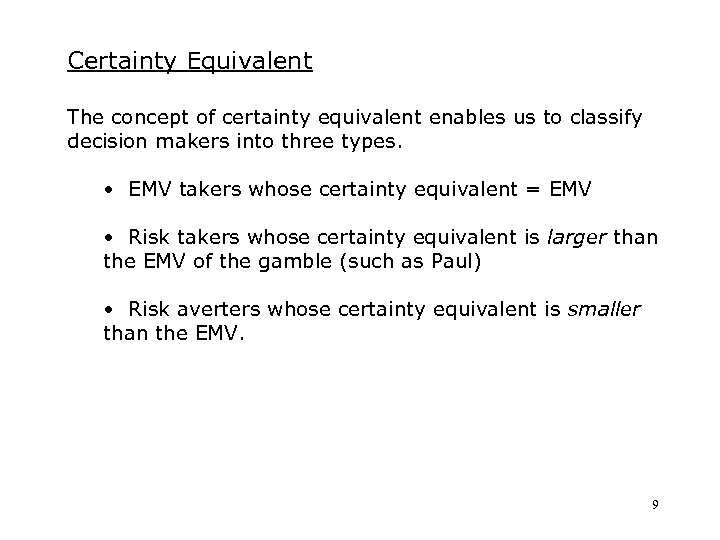 Certainty Equivalent

The concept of certainty equivalent enables us to classify decision makers into three types.

• EMV takers whose certainty equivalent = EMV

• Risk takers whose certainty equivalent is larger than the EMV of the gamble (such as Paul)

• Risk averters whose certainty equivalent is smaller than the EMV.

9